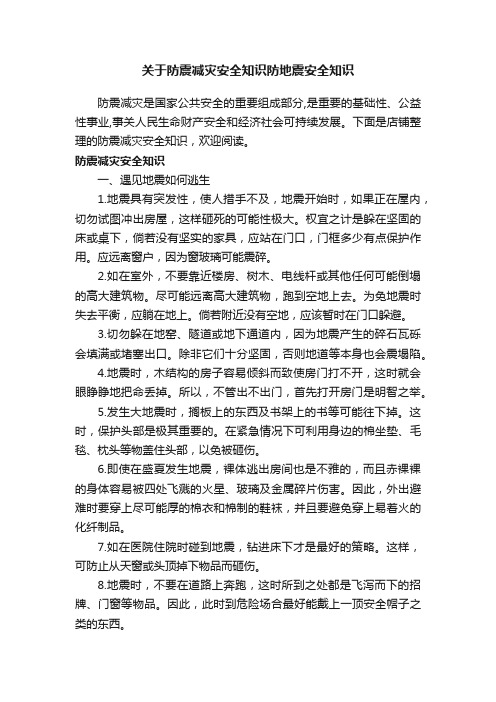 关于防震减灾安全知识防地震安全知识

防震减灾是国家公共安全的重要组成部分,是重要的基础性、公益性事业,事关人民生命财产安全和经济社会可持续发展。下面是店铺整理的防震减灾安全知识，欢迎阅读。

防震减灾安全知识

一、遇见地震如何逃生

1.地震具有突发性，使人措手不及，地震开始时，如果正在屋内，切勿试图冲出房屋，这样砸死的可能性极大。权宜之计是躲在坚固的床或桌下，倘若没有坚实的家具，应站在门口，门框多少有点保护作用。应远离窗户，因为窗玻璃可能震碎。

2.如在室外，不要靠近楼房、树木、电线杆或其他任何可能倒塌的高大建筑物。尽可能远离高大建筑物，跑到空地上去。为免地震时失去平衡，应躺在地上。倘若附近没有空地，应该暂时在门口躲避。

3.切勿躲在地窖、隧道或地下通道内，因为地震产生的碎石瓦砾会填满或堵塞出口。除非它们十分坚固，否则地道等本身也会震塌陷。

4.地震时，木结构的房子容易倾斜而致使房门打不开，这时就会眼睁睁地把命丢掉。所以，不管出不出门，首先打开房门是明智之举。

5.发生大地震时，搁板上的东西及书架上的书等可能往下掉。这时，保护头部是极其重要的。在紧急情况下可利用身边的棉坐垫、毛毯、枕头等物盖住头部，以免被砸伤。

6.即使在盛夏发生地震，裸体逃出房间也是不雅的，而且赤裸裸的身体容易被四处飞溅的火星、玻璃及金属碎片伤害。因此，外出避难时要穿上尽可能厚的棉衣和棉制的鞋袜，并且要避免穿上易着火的化纤制品。

7.如在医院住院时碰到地震，钻进床下才是最好的策略。这样，可防止从天窗或头顶掉下物品而砸伤。

8.地震时，不要在道路上奔跑，这时所到之处都是飞泻而下的招牌、门窗等物品。因此，此时到危险场合最好能戴上一顶安全帽子之类的东西。